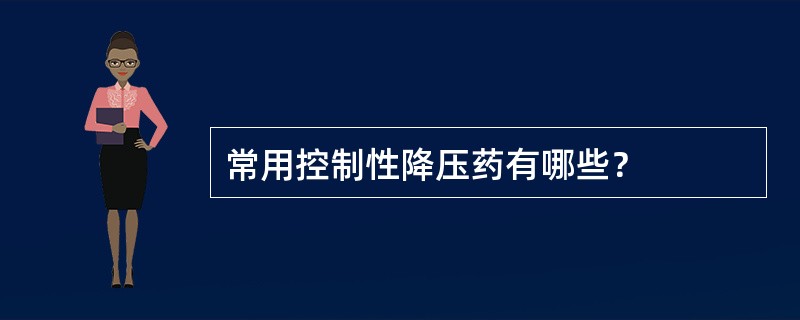 常用控制性降压药有哪些?